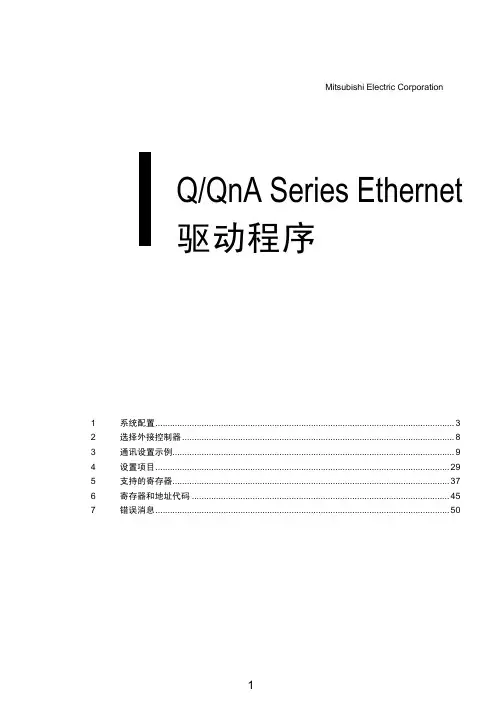 Mitsubishi Electric Corporation

Q/QnA Series Ethernet
驱动程序

1 系统配置 3
2 选择外接控制器 8
3 通讯设置示例 9
4 设置项目 29
5 支持的寄存器 37
6 寄存器和地址代码 45
7 错误消息 50

1